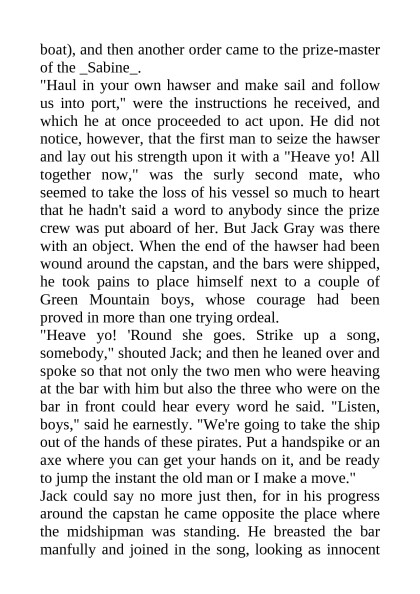 boat), and then another order came to the prize-master of the _Sabine_.

"Haul in your own hawser and make sail and follow us into port," were the instructions he received, and which he at once proceeded to act upon. He did not notice, however, that the first man to seize the hawser and lay out his strength upon it with a "Heave yo! All together now," was the surly second mate, who seemed to take the loss of his vessel so much to heart that he hadn't said a word to anybody since the prize crew was put aboard of her. But Jack Gray was there with an object. When the end of the hawser had been wound around the capstan, and the bars were shipped, he took pains to place himself next to a couple of Green Mountain boys, whose courage had been proved in more than one trying ordeal.

"Heave yo! 'Round she goes. Strike up a song, somebody," shouted Jack; and then he leaned over and spoke so that not only the two men who were heaving at the bar with him but also the three who were on the bar in front could hear every word he said. "Listen, boys," said he earnestly. "We're going to take the ship out of the hands of these pirates. Put a handspike or an axe where you can get your hands on it, and be ready to jump the instant the old man or I make a move."

Jack could say no more just then, for in his progress around the capstan he came opposite the place where the midshipman was standing. He breasted the bar manfully and joined in the song, looking as innocent